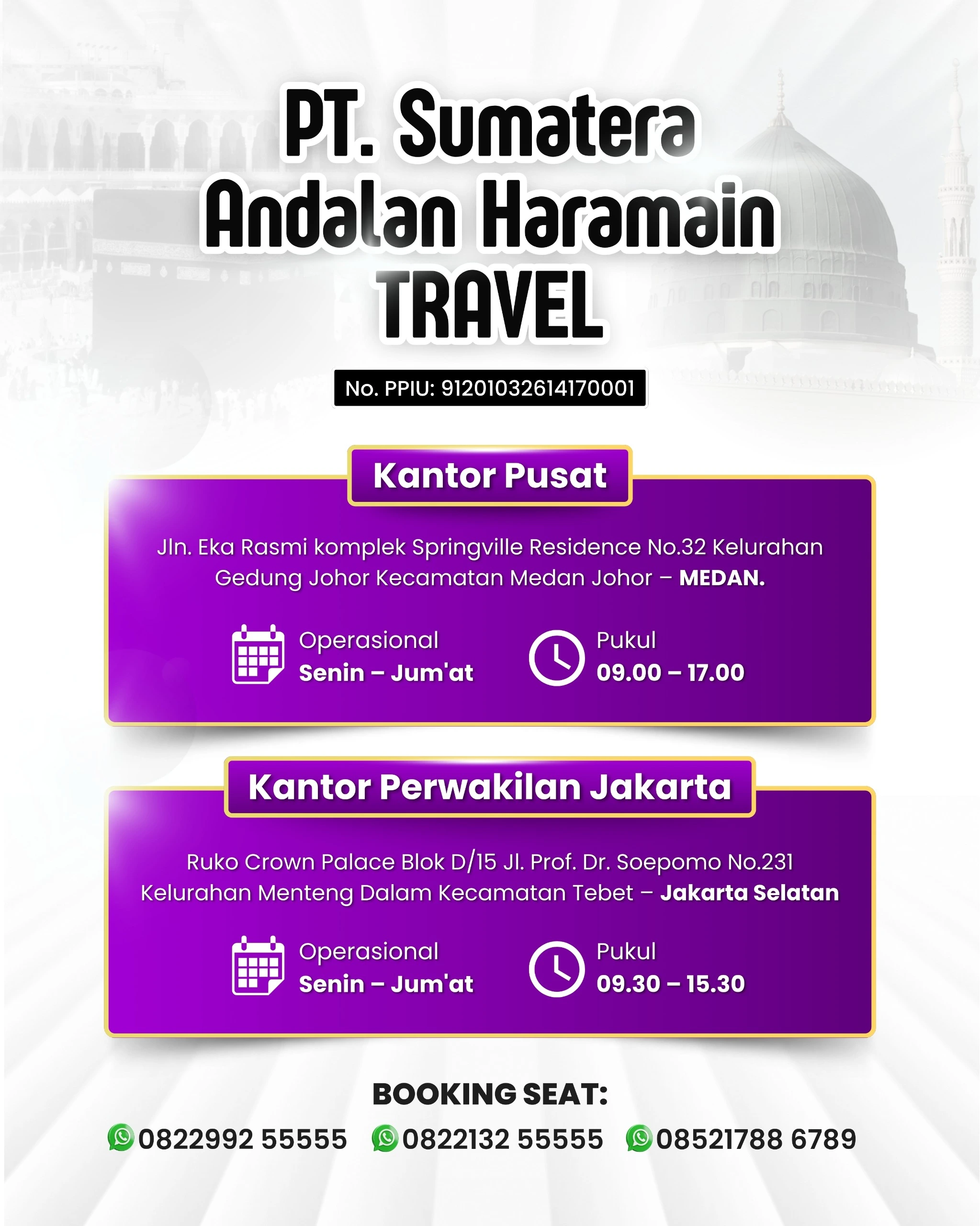 PT. Sumatera Andalan Haramain TRAVEL

No. PPIU: 91201032614170001

Kantor Pusat

Jln. Eka Rasmi komplek Springville Residence No.32 Kelurahan Gedung Johor Kecamatan Medan Johor – MEDAN.

Operasional
Senin – Jum'at

Pukul
09.00 – 17.00

Kantor Perwakilan Jakarta

Ruko Crown Palace Blok D/15 Jl. Prof. Dr. Soepomo No.231 Kelurahan Menteng Dalam Kecamatan Tebet – Jakarta Selatan

Operasional
Senin – Jum'at

Pukul
09.30 – 15.30

BOOKING SEAT:

0822992 55555 0822132 55555 08521788 6789